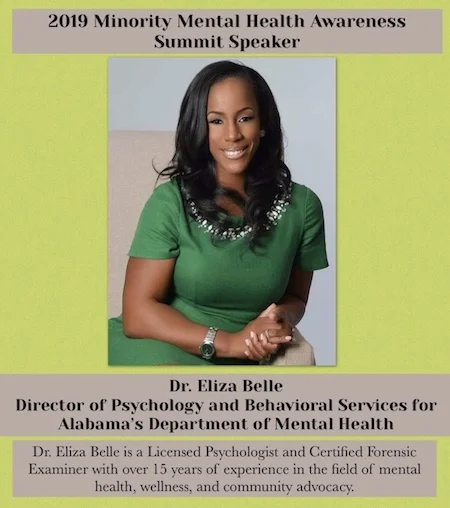 2019 Minority Mental Health Awareness Summit Speaker

Dr. Eliza Belle
Director of Psychology and Behavioral Services for Alabama's Department of Mental Health

Dr. Eliza Belle is a Licensed Psychologist and Certified Forensic Examiner with over 15 years of experience in the field of mental health, wellness, and community advocacy.